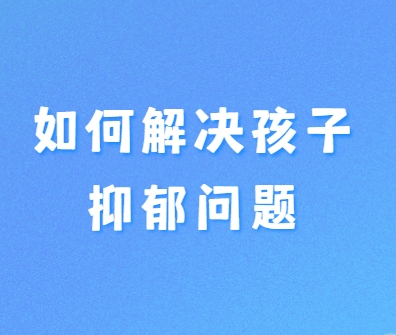 如何解决孩子
抑郁问题